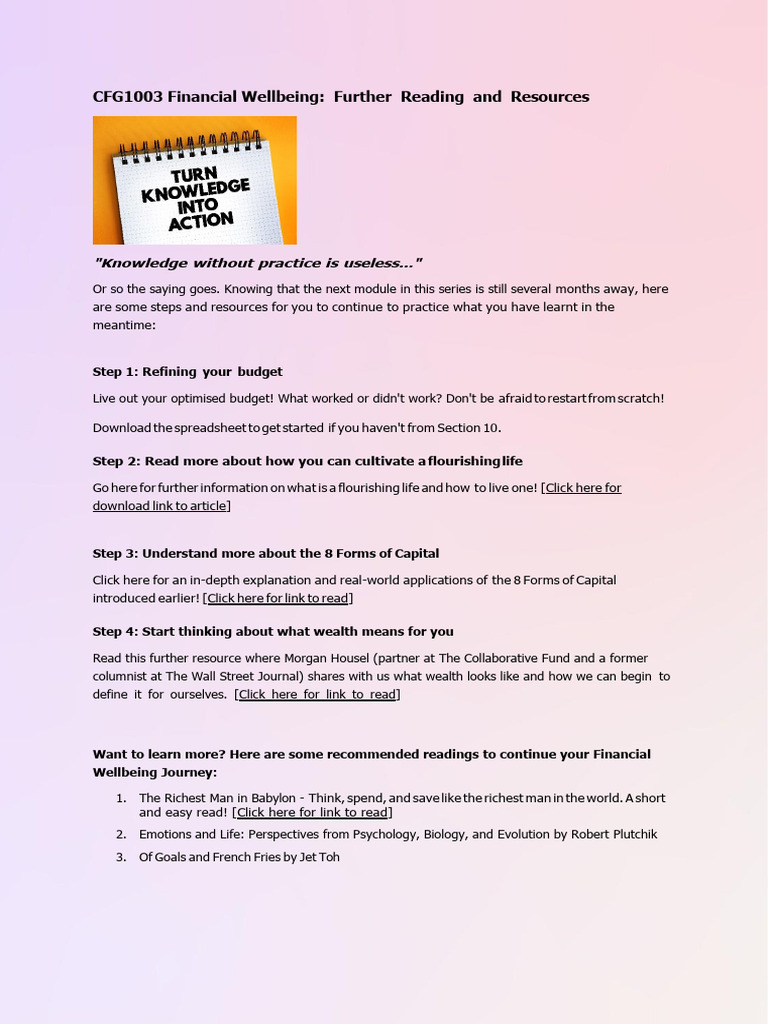 CFG1003 Financial Wellbeing: Further Reading and Resources

TURN KNOWLEDGE INTO ACTION

"Knowledge without practice is useless..."

Or so the saying goes. Knowing that the next module in this series is still several months away, here are some steps and resources for you to continue to practice what you have learnt in the meantime:

Step 1: Refining your budget

Live out your optimised budget! What worked or didn't work? Don't be afraid to restart from scratch!

Download the spreadsheet to get started if you haven't from Section 10.

Step 2: Read more about how you can cultivate a flourishing life

Go here for further information on what is a flourishing life and how to live one! [Click here for download link to article]

Step 3: Understand more about the 8 Forms of Capital

Click here for an in-depth explanation and real-world applications of the 8 Forms of Capital introduced earlier! [Click here for link to read]

Step 4: Start thinking about what wealth means for you

Read this further resource where Morgan Housel (partner at The Collaborative Fund and a former columnist at The Wall Street Journal) shares with us what wealth looks like and how we can begin to define it for ourselves. [Click here for link to read]

Want to learn more? Here are some recommended readings to continue your Financial Wellbeing Journey:

1. The Richest Man in Babylon - Think, spend, and save like the richest man in the world. A short and easy read! [Click here for link to read]
2. Emotions and Life: Perspectives from Psychology, Biology, and Evolution by Robert Plutchik
3. Of Goals and French Fries by Jet Toh